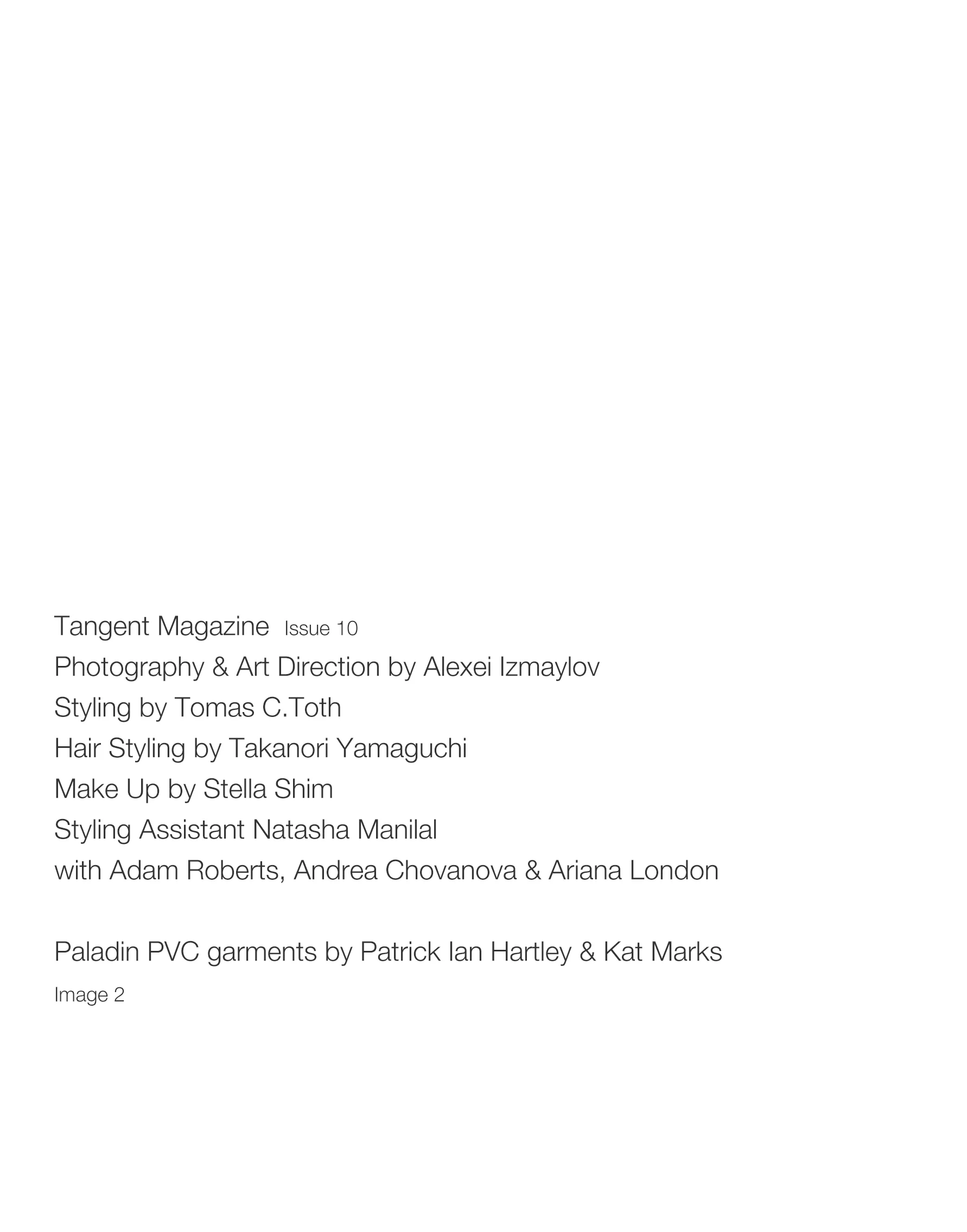 Tangent Magazine Issue 10
Photography & Art Direction by Alexei Izmaylov
Styling by Tomas C.Toth
Hair Styling by Takanori Yamaguchi
Make Up by Stella Shim
Styling Assistant Natasha Manilal
with Adam Roberts, Andrea Chovanova & Ariana London

Paladin PVC garments by Patrick Ian Hartley & Kat Marks

Image 2